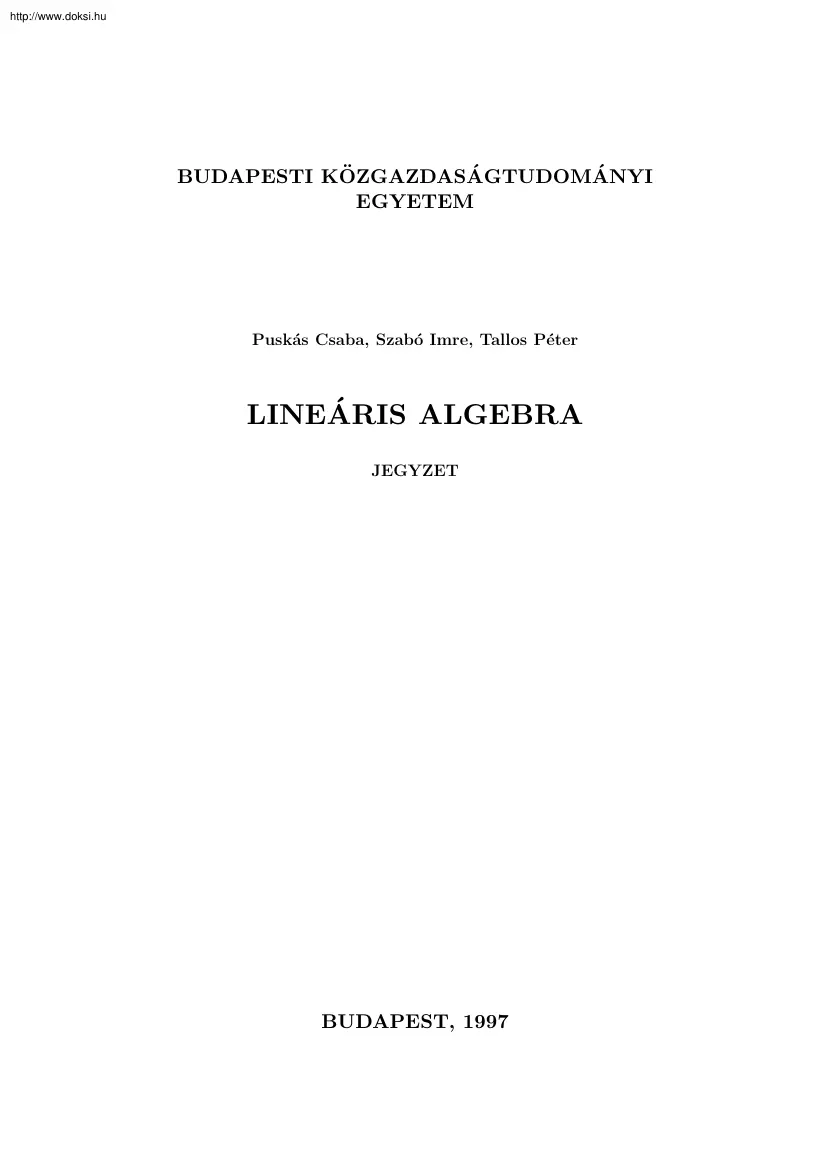 http://www.doksi.hu

BUDAPESTI KÖZGAZDASÁGTUDOMÁNYI EGYETEM

Puskás Csaba, Szabó Imre, Tallos Péter

LINEÁRIS ALGEBRA

JEGYZET

BUDAPEST, 1997